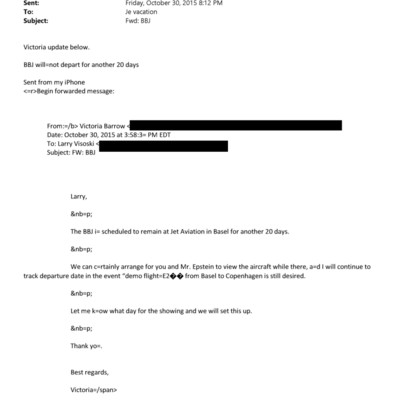 Sent: Friday, October 30, 2015 8:12 PM
To: Je vacation
Subject: Fwd: BBJ

Victoria update below.

BBJ will=not depart for another 20 days

Sent from my iPhone
<=r>Begin forwarded message:

From:=/b> Victoria Barrow <
Date: October 30, 2015 at 3:58:3= PM EDT
To: Larry Visoski <
Subject: FW: BBJ

Larry,

&nb=p;

The BBJ i= scheduled to remain at Jet Aviation in Basel for another 20 days.

&nb=p;

We can c=rtainly arrange for you and Mr. Epstein to view the aircraft while there, a=d I will continue to track departure date in the event "demo flight=E2�� from Basel to Copenhagen is still desired.

&nb=p;

Let me k=ow what day for the showing and we will set this up.

&nb=p;

Thank yo=.

Best regards,

Victoria=/span>